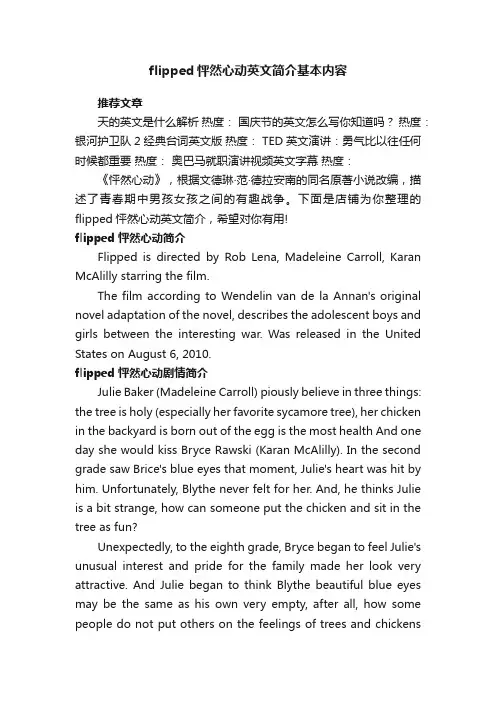 flipped 怦然心动英文简介基本内容

推荐文章

天的英文是什么解析 热度： 国庆节的英文怎么写你知道吗？ 热度：银河护卫队 2 经典台词英文版 热度： TED 英文演讲：勇气比以往任何时候都重要 热度： 奥巴马就职演讲视频英文字幕 热度：

《怦然心动》，根据文德琳·范·德拉安南的同名原著小说改编，描述了青春期中男孩女孩之间的有趣战争。下面是店铺为你整理的 flipped 怦然心动英文简介，希望对你有用!

flipped 怦然心动简介

Flipped is directed by Rob Lena, Madeleine Carroll, Karan McAlilly starring the film.

The film according to Wendelin van de la Annan's original novel adaptation of the novel, describes the adolescent boys and girls between the interesting war. Was released in the United States on August 6, 2010.

flipped 怦然心动剧情简介

Julie Baker (Madeleine Carroll) piously believe in three things: the tree is holy (especially her favorite sycamore tree), her chicken in the backyard is born out of the egg is the most health And one day she would kiss Bryce Rawski (Karan McAlilly). In the second grade saw Brice's blue eyes that moment, Julie's heart was hit by him. Unfortunately, Blythe never felt for her. And, he thinks Julie is a bit strange, how can someone put the chicken and sit in the tree as fun?

Unexpectedly, to the eighth grade, Bryce began to feel Julie's unusual interest and pride for the family made her look very attractive. And Julie began to think Blythe beautiful blue eyes may be the same as his own very empty, after all, how some people do not put others on the feelings of trees and chickens